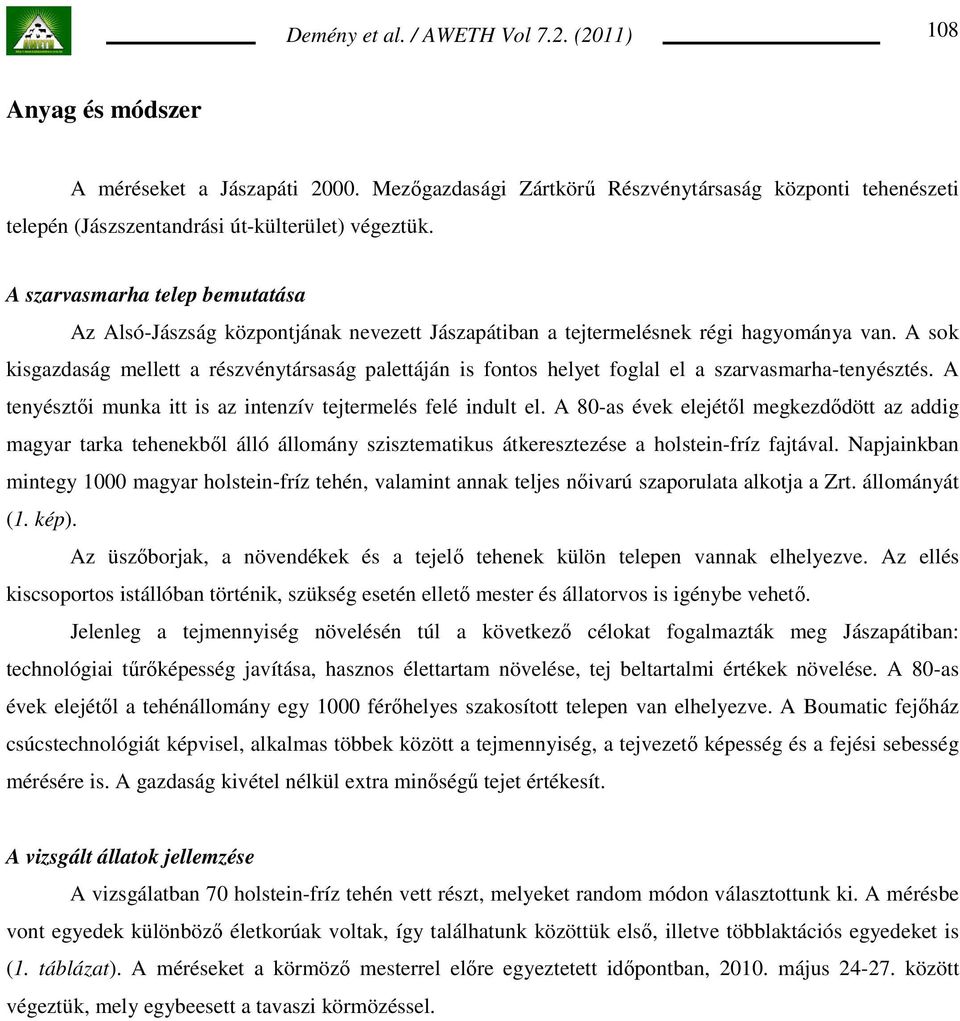 Demény et al. / AWETH Vol 7.2. (2011) 108

Anyag és módszer

A méréseket a Jászapáti 2000. Mezőgazdasági Zártkörű Részvénytársaság központi tehenészeti telepén (Jászszentandrási út-külterület) végeztük.

A szarvasmarha telep bemutatása

Az Alsó-Jászság központjának nevezett Jászapátiban a tejtermelésnek régi hagyománya van. A sok kisgazdaság mellett a részvénytársaság palettáján is fontos helyet foglal el a szarvasmarha-tenyésztés. A tenyésztői munka itt is az intenzív tejtermelés felé indult el. A 80-as évek elejétől megkezdődött az addig magyar tarka tehenekből álló állomány szisztematikus átkeresztezése a holstein-fríz fajtával. Napjainkban mintegy 1000 magyar holstein-fríz tehén, valamint annak teljes nőivarú szaporulata alkotja a Zrt. állományát (1. kép).

Az üszőborjak, a növendékek és a tejelő tehenek külön telepen vannak elhelyezve. Az ellés kiscsoportos istállóban történik, szükség esetén ellető mester és állatorvos is igénybe vehető.

Jelenleg a tejmennyiség növelésén túl a következő célokat fogalmazták meg Jászapátiban: technológiai tűrőképesség javítása, hasznos élettartam növelése, tej beltartalmi értékek növelése. A 80-as évek elejétől a tehénállomány egy 1000 férőhelyes szakosított telepen van elhelyezve. A Boumatic fejőház csúcstechnológiát képvisel, alkalmas többek között a tejmennyiség, a tejvezető képesség és a fejési sebesség mérésére is. A gazdaság kivétel nélkül extra minőségű tejet értékesít.

A vizsgált állatok jellemzése

A vizsgálatban 70 holstein-fríz tehén vett részt, melyeket random módon választottunk ki. A mérésbe vont egyedek különböző életkorúak voltak, így találhatunk közöttük első, illetve többlaktációs egyedeket is (1. táblázat). A méréseket a körmöző mesterrel előre egyeztetett időpontban, 2010. május 24-27. között végeztük, mely egybeesett a tavaszi körmözéssel.